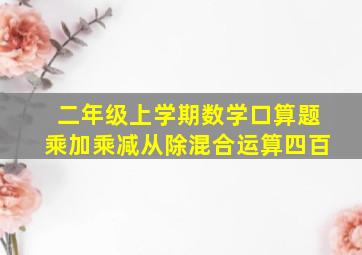 二年级上学期数学口算题
乘加乘减从除混合运算四百